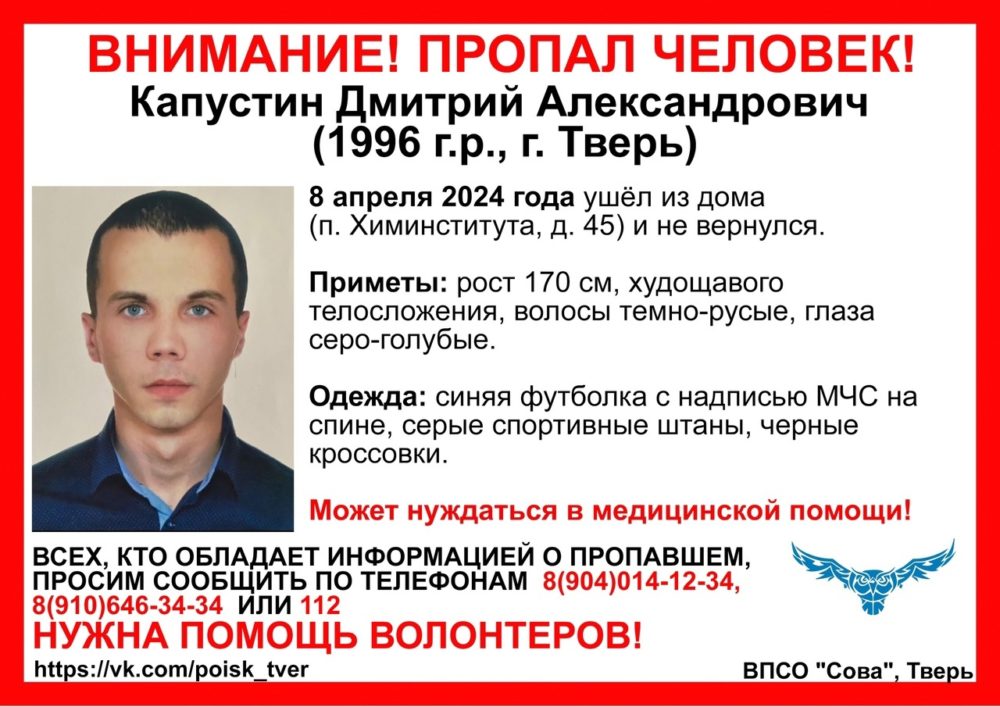 ВНИМАНИЕ! ПРОПАЛ ЧЕЛОВЕК!
Капустин Дмитрий Александрович
(1996 г.р., г. Тверь)

8 апреля 2024 года ушёл из дома (п. Химинститута, д. 45) и не вернулся.

Приметы: рост 170 см, худощавого телосложения, волосы темно-русые, глаза серо-голубые.

Одежда: синяя футболка с надписью МЧС на спине, серые спортивные штаны, черные кроссовки.

Может нуждаться в медицинской помощи!

ВСЕХ, КТО ОБЛАДАЕТ ИНФОРМАЦИЕЙ О ПРОПАВШЕМ, ПРОСИМ СООБЩИТЬ ПО ТЕЛЕФОНАМ 8(904)014-12-34, 8(910)646-34-34 ИЛИ 112

НУЖНА ПОМОЩЬ ВОЛОНТЕРОВ!

https://vk.com/poisk_tver

ВПСО "Сова", Тверь